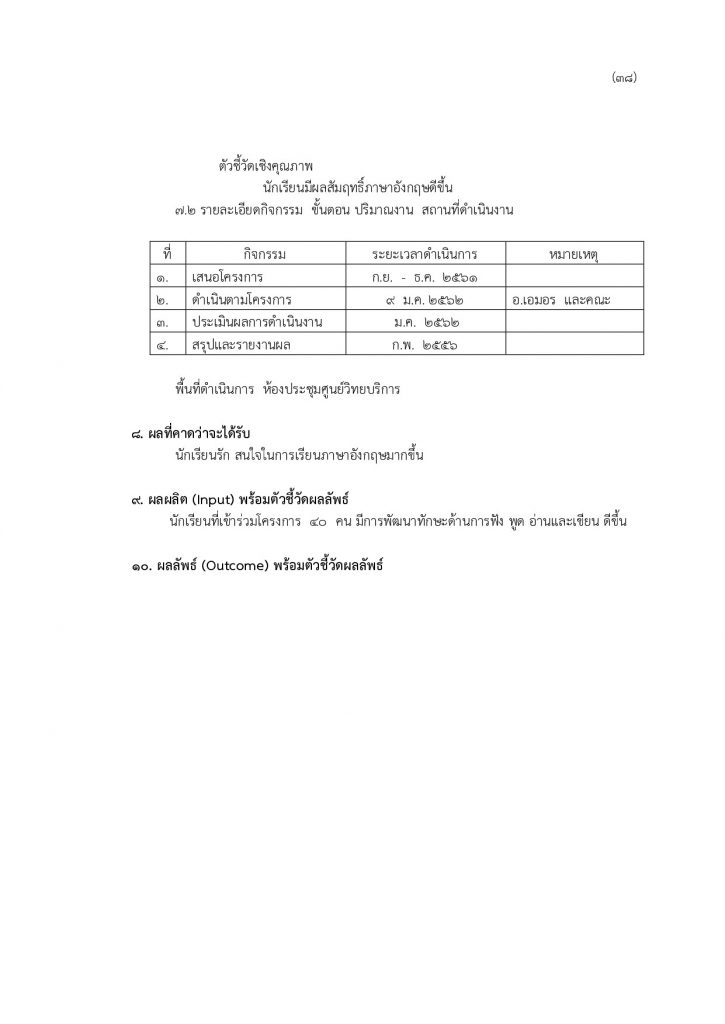 (๓๘)

ตัวชี้วัดเชิงคุณภาพ
นักเรียนมีผลสัมฤทธิ์ภาษาอังกฤษดีขึ้น
๗.๒ รายละเอียดกิจกรรม ขั้นตอน ปริมาณงาน สถานที่ดำเนินงาน

| ที่ | กิจกรรม | ระยะเวลาดำเนินการ | หมายเหตุ |
|---|---|---|---|
| ๑. | เสนอโครงการ | ก.ย. - ธ.ค. ๒๕๖๑ | |
| ๒. | ดำเนินตามโครงการ | ๙ ม.ค. ๒๕๖๒ | อ.เอมอร และคณะ |
| ๓. | ประเมินผลการดำเนินงาน | ม.ค. ๒๕๖๒ | |
| ๔. | สรุปและรายงานผล | ก.พ. ๒๕๕๖ | |

พื้นที่ดำเนินการ ห้องประชุมศูนย์วิทยบริการ

๘. ผลที่คาดว่าจะได้รับ
นักเรียนรัก สนใจในการเรียนภาษาอังกฤษมากขึ้น

๙. ผลผลิต (Input) พร้อมตัวชี้วัดผลลัพธ์
นักเรียนที่เข้าร่วมโครงการ ๔๐ คน มีการพัฒนาทักษะด้านการฟัง พูด อ่านและเขียน ดีขึ้น

๑๐. ผลลัพธ์ (Outcome) พร้อมตัวชี้วัดผลลัพธ์